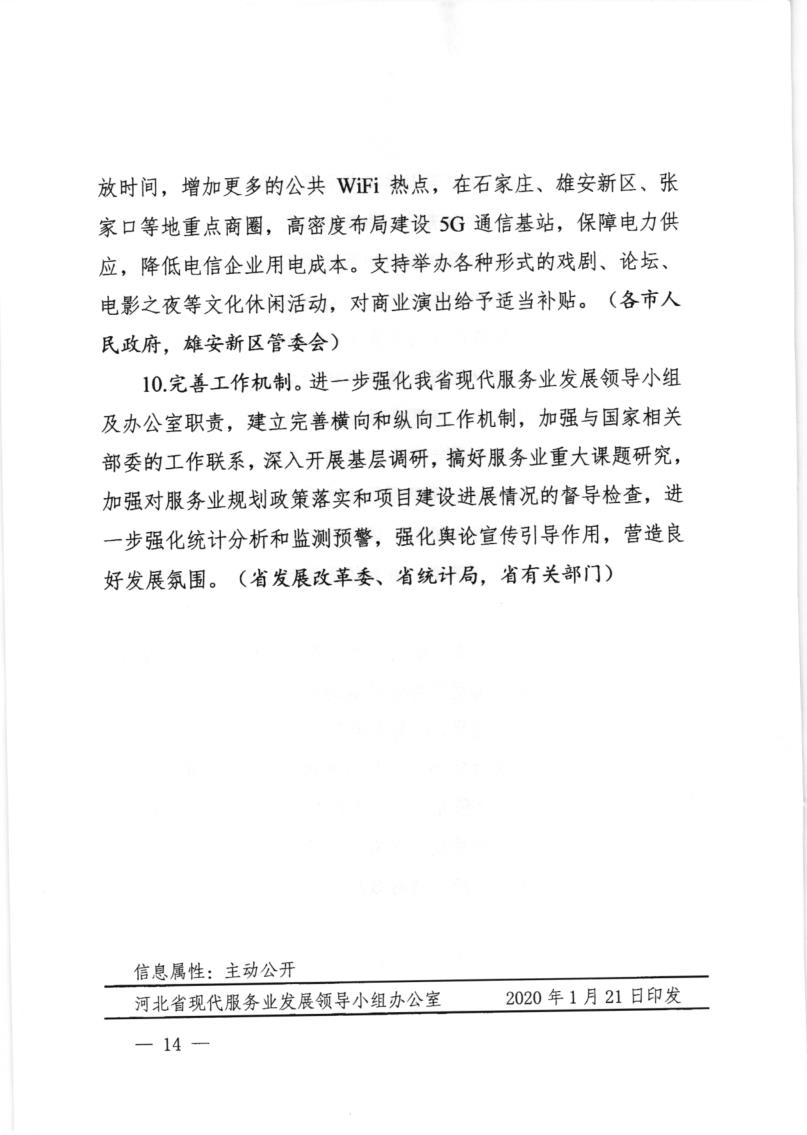 放时间，增加更多的公共 WiFi 热点，在石家庄、雄安新区、张家口等地重点商圈，高密度布局建设 5G 通信基站，保障电力供应，降低电信企业用电成本。支持举办各种形式的戏剧、论坛、电影之夜等文化休闲活动，对商业演出给予适当补贴。（各市人民政府，雄安新区管委会）

10.完善工作机制。进一步强化我省现代服务业发展领导小组及办公室职责，建立完善横向和纵向工作机制，加强与国家相关部委的工作联系，深入开展基层调研，搞好服务业重大课题研究，加强对服务业规划政策落实和项目建设进展情况的督导检查，进一步强化统计分析和监测预警，强化舆论宣传引导作用，营造良好发展氛围。（省发展改革委、省统计局，省有关部门）

信息属性：主动公开

河北省现代服务业发展领导小组办公室　　2020 年 1 月 21 日印发

— 14 —